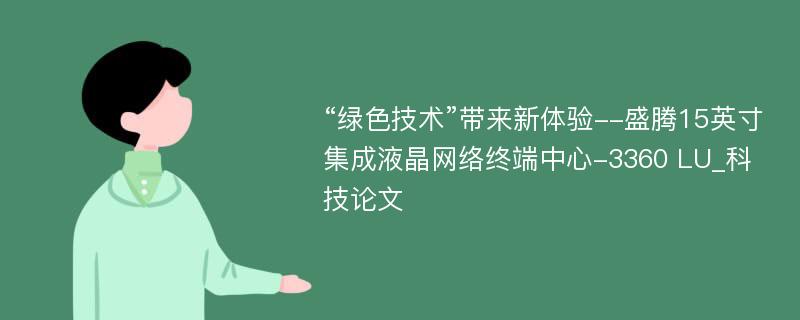 “绿色技术”带来新体验--盛腾15英寸集成液晶网络终端中心-3360 LU_科技论文